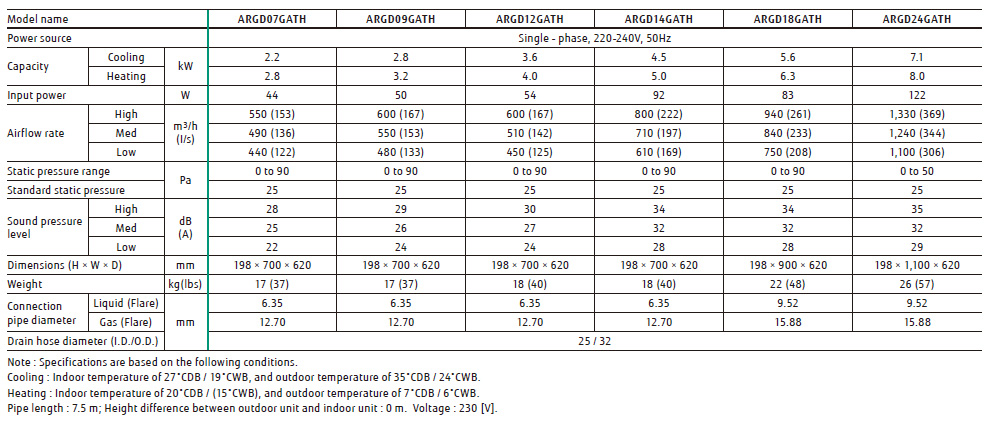 | Model name | | | ARGD07GATH | ARGD09GATH | ARGD12GATH | ARGD14GATH | ARGD18GATH | ARGD24GATH |
|---|---|---|---|---|---|---|---|---|
| Power source | | | Single - phase, 220-240V, 50Hz | | | | | |
| Capacity | Cooling | kW | 2.2 | 2.8 | 3.6 | 4.5 | 5.6 | 7.1 |
| | Heating | | 2.8 | 3.2 | 4.0 | 5.0 | 6.3 | 8.0 |
| Input power | | W | 44 | 50 | 54 | 92 | 83 | 122 |
| Airflow rate | High | m³/h (l/s) | 550 (153) | 600 (167) | 600 (167) | 800 (222) | 940 (261) | 1,330 (369) |
| | Med | | 490 (136) | 550 (153) | 510 (142) | 710 (197) | 840 (233) | 1,240 (344) |
| | Low | | 440 (122) | 480 (133) | 450 (125) | 610 (169) | 750 (208) | 1,100 (306) |
| Static pressure range | | Pa | 0 to 90 | 0 to 90 | 0 to 90 | 0 to 90 | 0 to 90 | 0 to 50 |
| Standard static pressure | | | 25 | 25 | 25 | 25 | 25 | 25 |
| Sound pressure level | High | dB (A) | 28 | 29 | 30 | 34 | 34 | 35 |
| | Med | | 25 | 26 | 27 | 32 | 32 | 32 |
| | Low | | 22 | 24 | 24 | 28 | 28 | 29 |
| Dimensions (H × W × D) | | mm | 198 × 700 × 620 | 198 × 700 × 620 | 198 × 700 × 620 | 198 × 700 × 620 | 198 × 900 × 620 | 198 × 1,100 × 620 |
| Weight | | kg(lbs) | 17 (37) | 17 (37) | 18 (40) | 18 (40) | 22 (48) | 26 (57) |
| Connection pipe diameter | Liquid (Flare) | mm | 6.35 | 6.35 | 6.35 | 6.35 | 9.52 | 9.52 |
| | Gas (Flare) | | 12.70 | 12.70 | 12.70 | 12.70 | 15.88 | 15.88 |
| Drain hose diameter (I.D./O.D.) | | | 25 / 32 | | | | | |

Note : Specifications are based on the following conditions.
Cooling : Indoor temperature of 27°CDB / 19°CWB, and outdoor temperature of 35°CDB / 24°CWB.
Heating : Indoor temperature of 20°CDB / (15°CWB), and outdoor temperature of 7°CDB / 6°CWB.
Pipe length : 7.5 m; Height difference between outdoor unit and indoor unit : 0 m. Voltage : 230 [V].